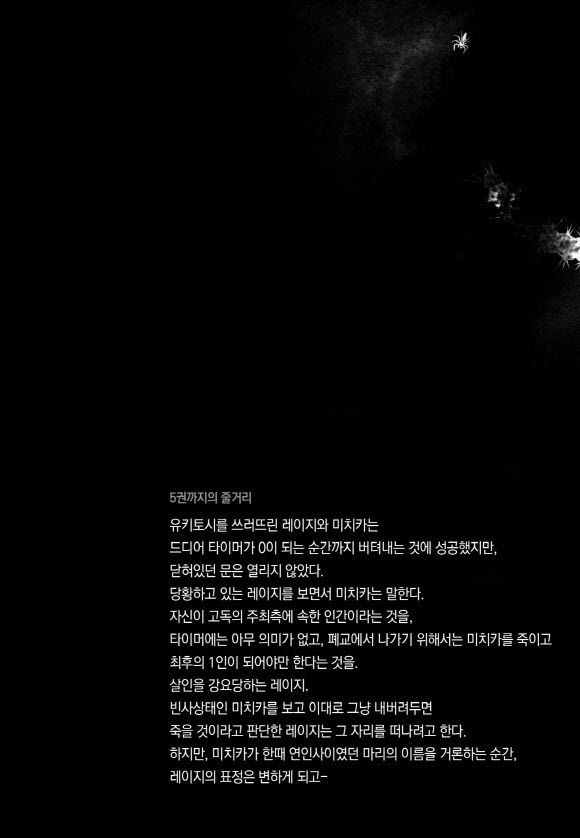 5권까지의 줄거리

유키토시를 쓰러뜨린 레이지와 미치카는 드디어 타이머가 0이 되는 순간까지 버텨내는 것에 성공했지만, 닫혀있던 문은 열리지 않았다.
당황하고 있는 레이지를 보면서 미치카는 말한다.
자신이 고독의 주최측에 속한 인간이라는 것을, 타이머에는 아무 의미가 없고, 폐교에서 나가기 위해서는 미치카를 죽이고 최후의 1인이 되어야만 한다는 것을.
살인을 강요당하는 레이지.
빈사상태인 미치카를 보고 이대로 그냥 내버려두면 죽을 것이라고 판단한 레이지는 그 자리를 떠나려고 한다.
하지만, 미치카가 한때 연인사이였던 마리의 이름을 거론하는 순간, 레이지의 표정은 변하게 되고-